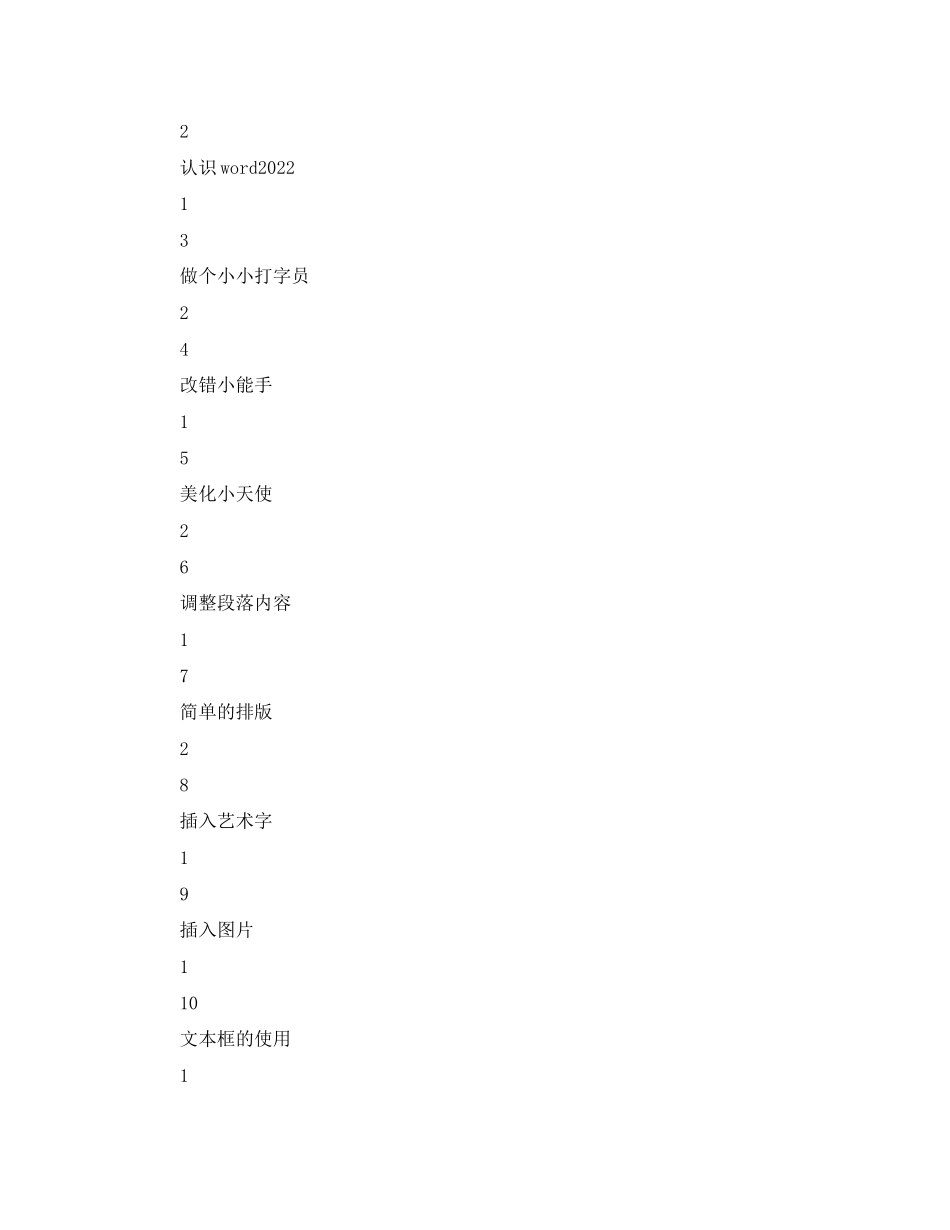 2

认识word2022

1

3

做个小小打字员

2

4

改错小能手

1

5

美化小天使

2

6

调整段落内容

1

7

简单的排版

2

8

插入艺术字

1

9

插入图片

1

10

文本框的使用

1